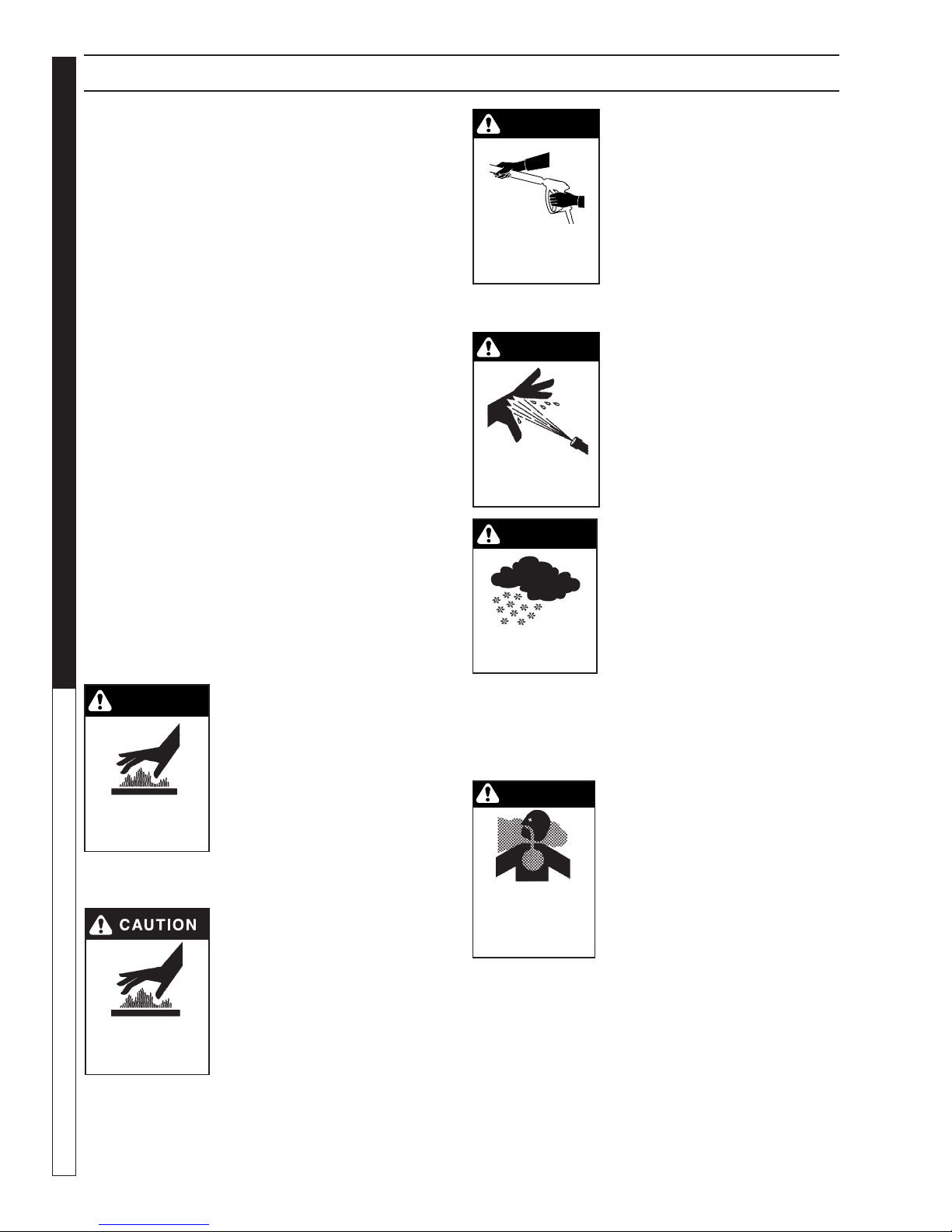 CAUTION